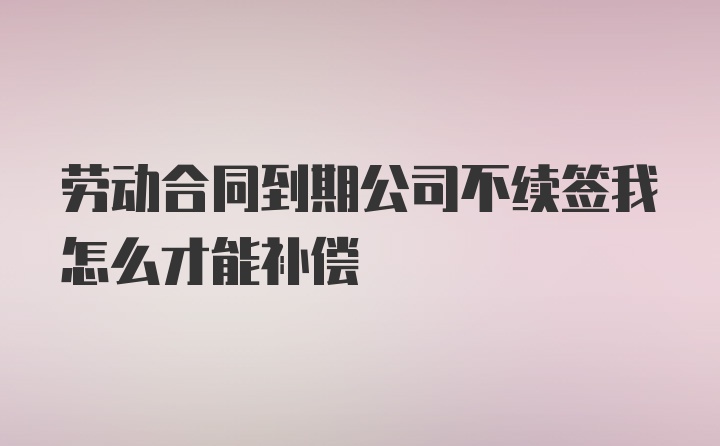 劳动合同到期公司不续签我怎么才能补偿